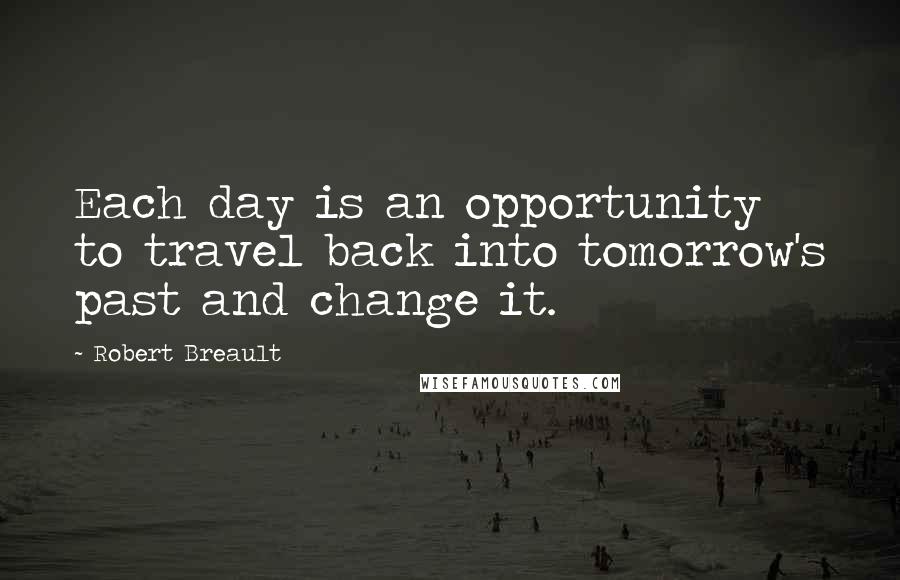 Each day is an opportunity to travel back into tomorrow's past and change it.

~ Robert Breault

WISEFAMOUSQUOTES.COM